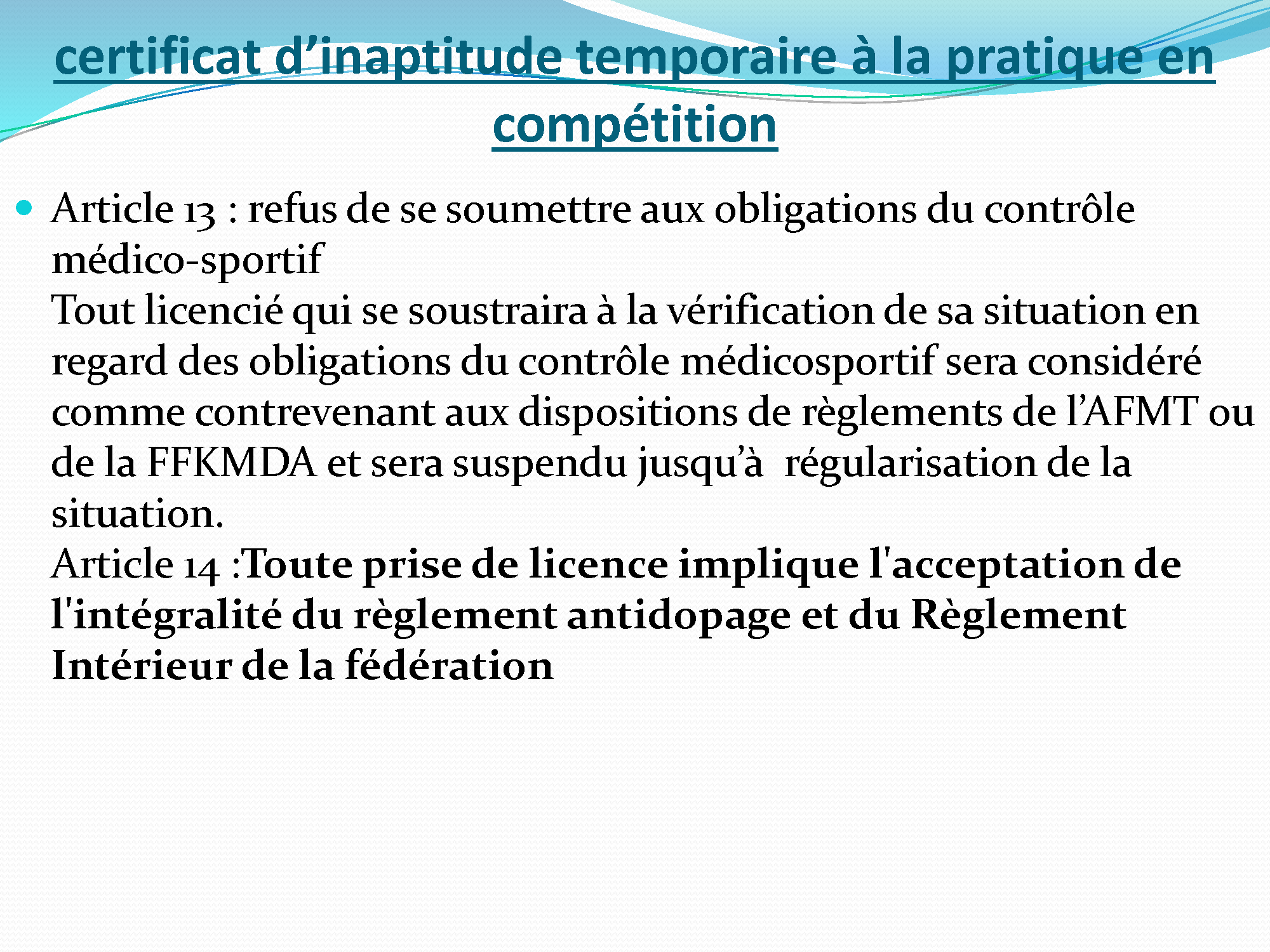 certificat d’inaptitude temporaire à la pratique en compétition

Article 13 : refus de se soumettre aux obligations du contrôle médico-sportif
Tout licencié qui se soustraira à la vérification de sa situation en regard des obligations du contrôle médicosportif sera considéré comme contrevenant aux dispositions de règlements de l’AFMT ou de la FFKMDA et sera suspendu jusqu’à régularisation de la situation.
Article 14 :Toute prise de licence implique l'acceptation de l'intégralité du règlement antidopage et du Règlement Intérieur de la fédération